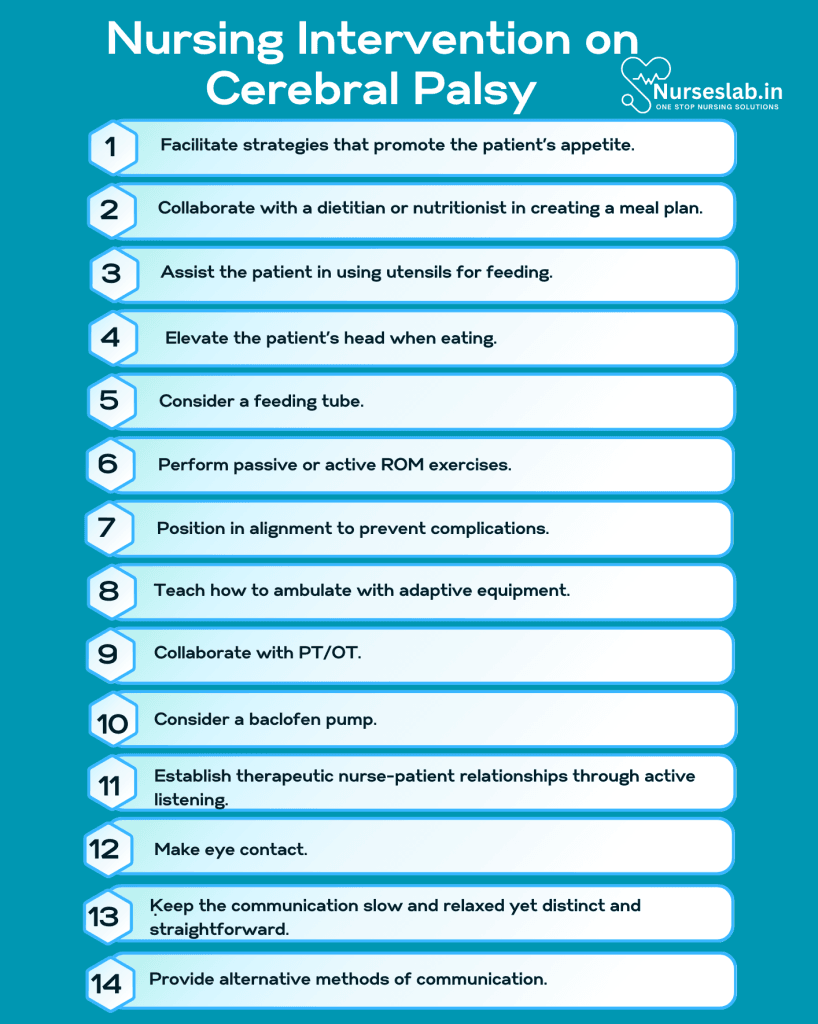 Nursing Intervention on Cerebral Palsy

Nurseslab.in
ONE STOP NURSING SOLUTIONS

1 Facilitate strategies that promote the patient's appetite.

2 Collaborate with a dietitian or nutritionist in creating a meal plan.

3 Assist the patient in using utensils for feeding.

4 Elevate the patient's head when eating.

5 Consider a feeding tube.

6 Perform passive or active ROM exercises.

7 Position in alignment to prevent complications.

8 Teach how to ambulate with adaptive equipment.

9 Collaborate with PT/OT.

10 Consider a baclofen pump.

11 Establish therapeutic nurse-patient relationships through active listening.

12 Make eye contact.

13 Keep the communication slow and relaxed yet distinct and straightforward.

14 Provide alternative methods of communication.